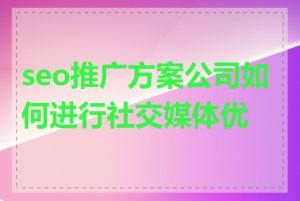 seo推广方案公司如何进行社交媒体优